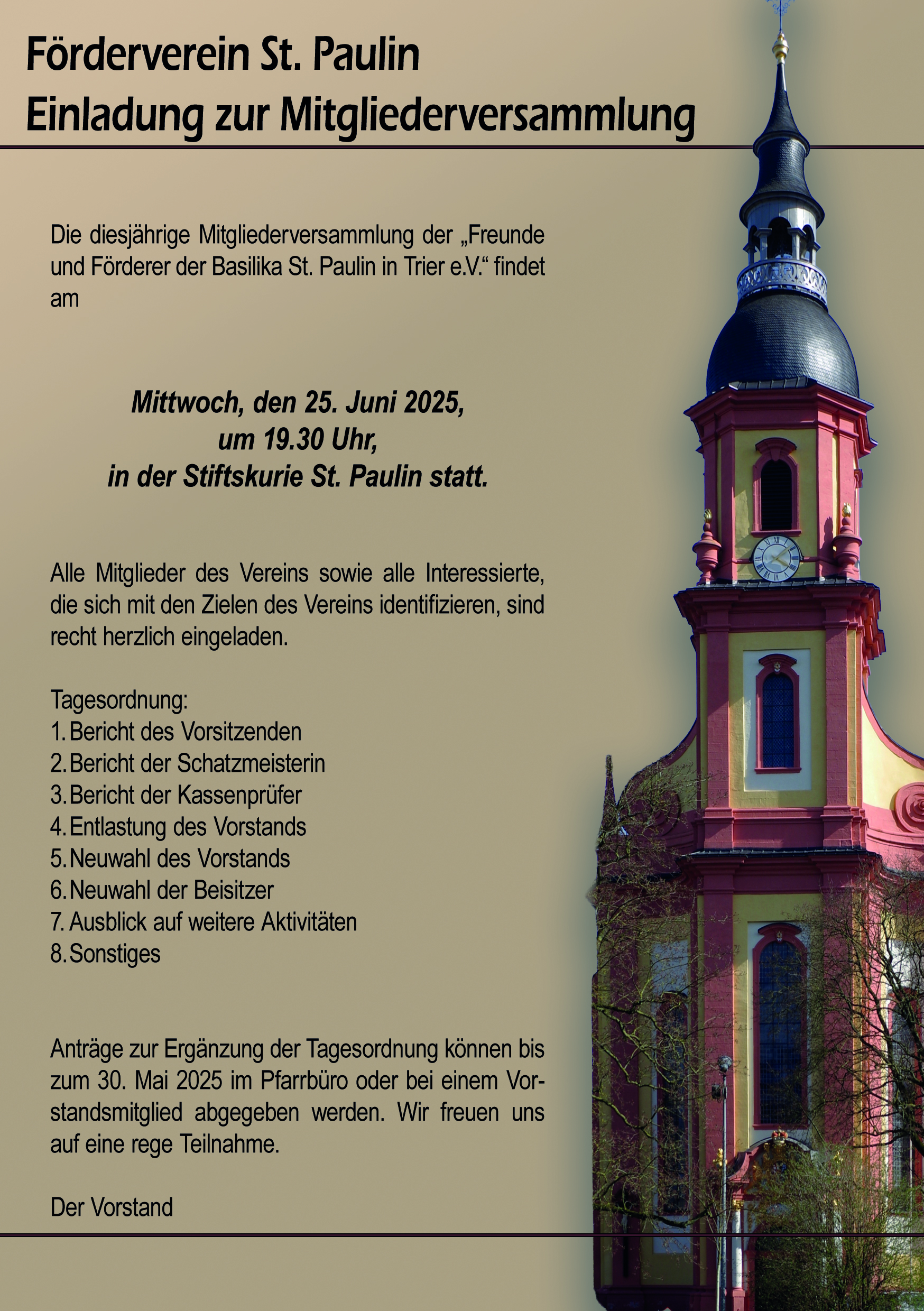 Förderverein St. Paulin
Einladung zur Mitgliederversammlung

Die diesjährige Mitgliederversammlung der „Freunde und Förderer der Basilika St. Paulin in Trier e.V.“ findet am

Mittwoch, den 25. Juni 2025,
um 19.30 Uhr,
in der Stiftskurie St. Paulin statt.

Alle Mitglieder des Vereins sowie alle Interessierte, die sich mit den Zielen des Vereins identifizieren, sind recht herzlich eingeladen.

Tagesordnung:
1. Bericht des Vorsitzenden
2. Bericht der Schatzmeisterin
3. Bericht der Kassenprüfer
4. Entlastung des Vorstands
5. Neuwahl des Vorstands
6. Neuwahl der Beisitzer
7. Ausblick auf weitere Aktivitäten
8. Sonstiges

Anträge zur Ergänzung der Tagesordnung können bis zum 30. Mai 2025 im Pfarrbüro oder bei einem Vorstandsmitglied abgegeben werden. Wir freuen uns auf eine rege Teilnahme.

Der Vorstand